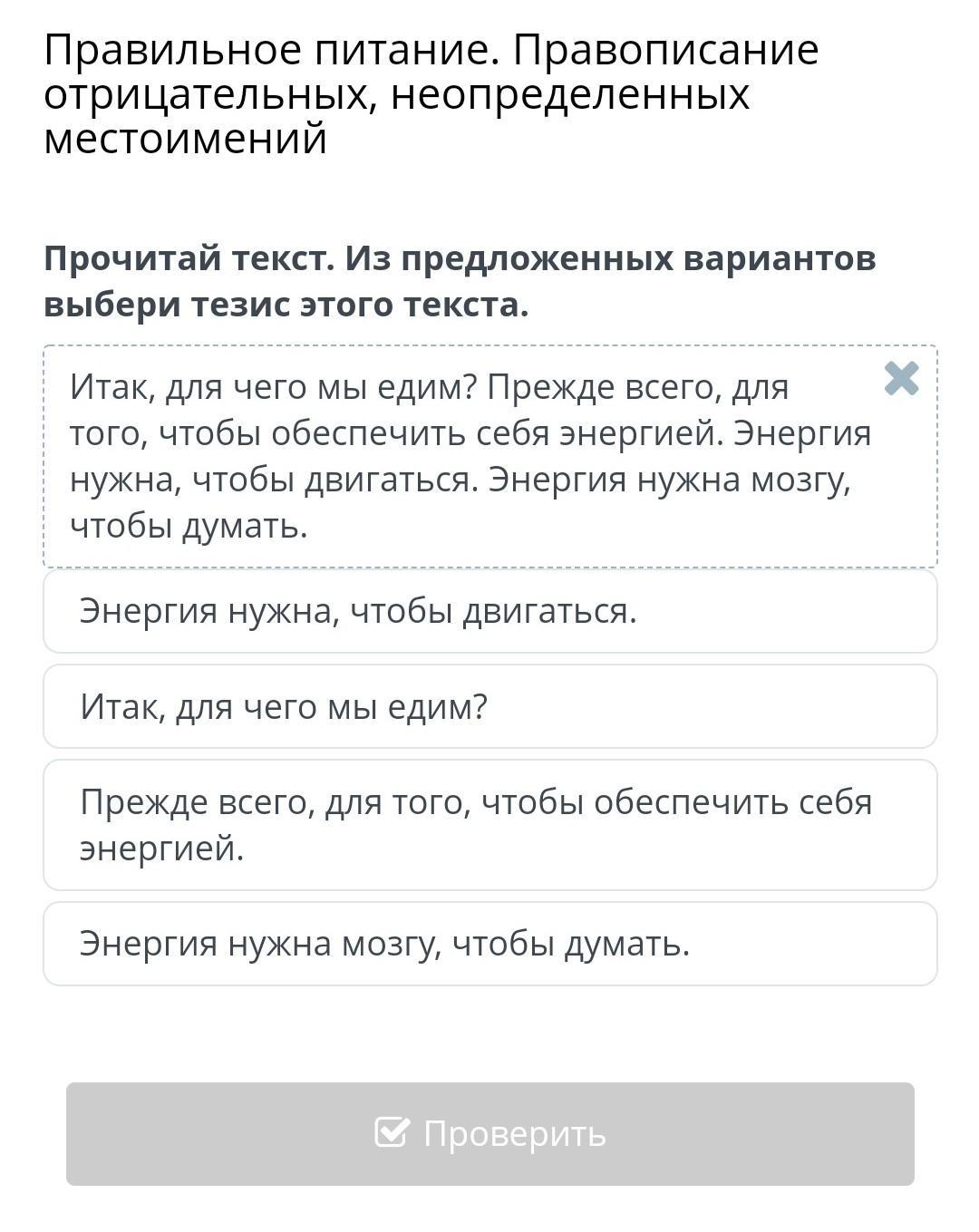 Правильное питание. Правописание отрицательных, неопределенных местоимений

Прочитай текст. Из предложенных вариантов выбери тезис этого текста.

Итак, для чего мы едим? Прежде всего, для того, чтобы обеспечить себя энергией. Энергия нужна, чтобы двигаться. Энергия нужна мозгу, чтобы думать.

Энергия нужна, чтобы двигаться.

Итак, для чего мы едим?

Прежде всего, для того, чтобы обеспечить себя энергией.

Энергия нужна мозгу, чтобы думать.

Проверить